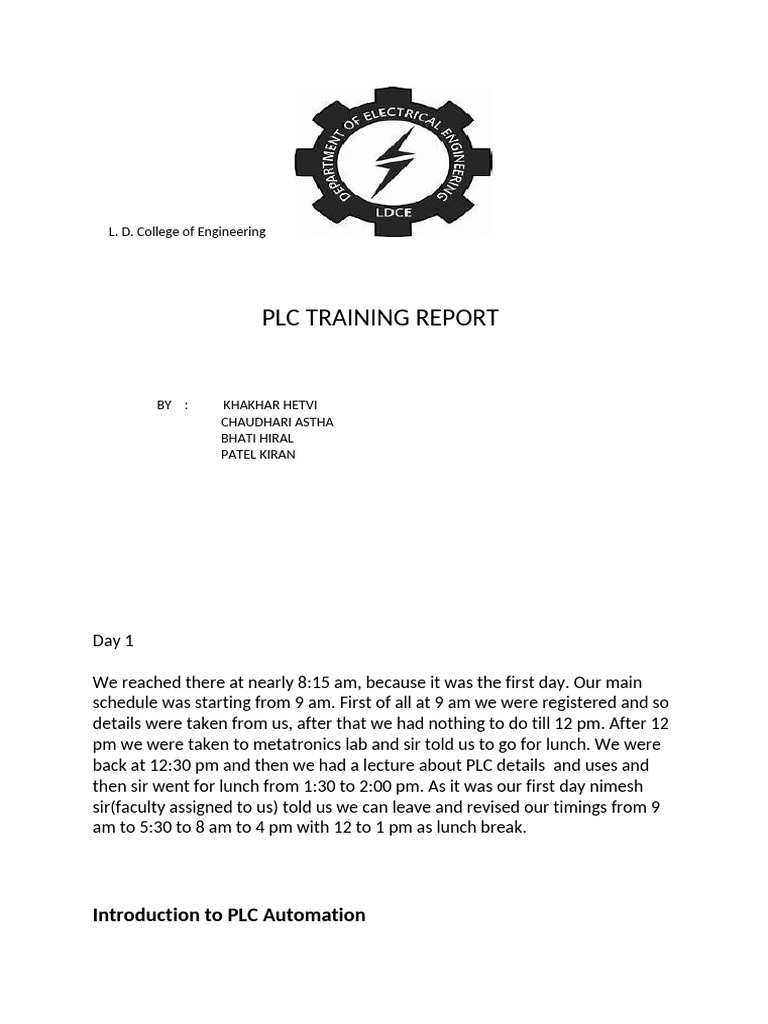 DEPARTMENT OF ELECTRICAL ENGINEERING
LDCE

L. D. College of Engineering

PLC TRAINING REPORT

BY : KHAKHAR HETVI
CHAUDHARI ASTHA
BHATI HIRAL
PATEL KIRAN

Day 1

We reached there at nearly 8:15 am, because it was the first day. Our main schedule was starting from 9 am. First of all at 9 am we were registered and so details were taken from us, after that we had nothing to do till 12 pm. After 12 pm we were taken to metatronics lab and sir told us to go for lunch. We were back at 12:30 pm and then we had a lecture about PLC details and uses and then sir went for lunch from 1:30 to 2:00 pm. As it was our first day nimesh sir(faculty assigned to us) told us we can leave and revised our timings from 9 am to 5:30 to 8 am to 4 pm with 12 to 1 pm as lunch break.

Introduction to PLC Automation